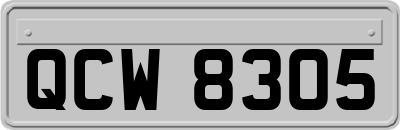 QCW 8305